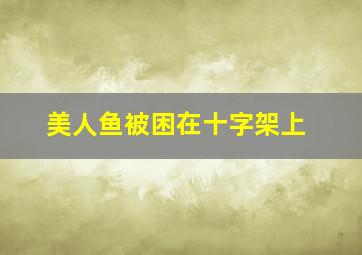 美人鱼被困在十字架上